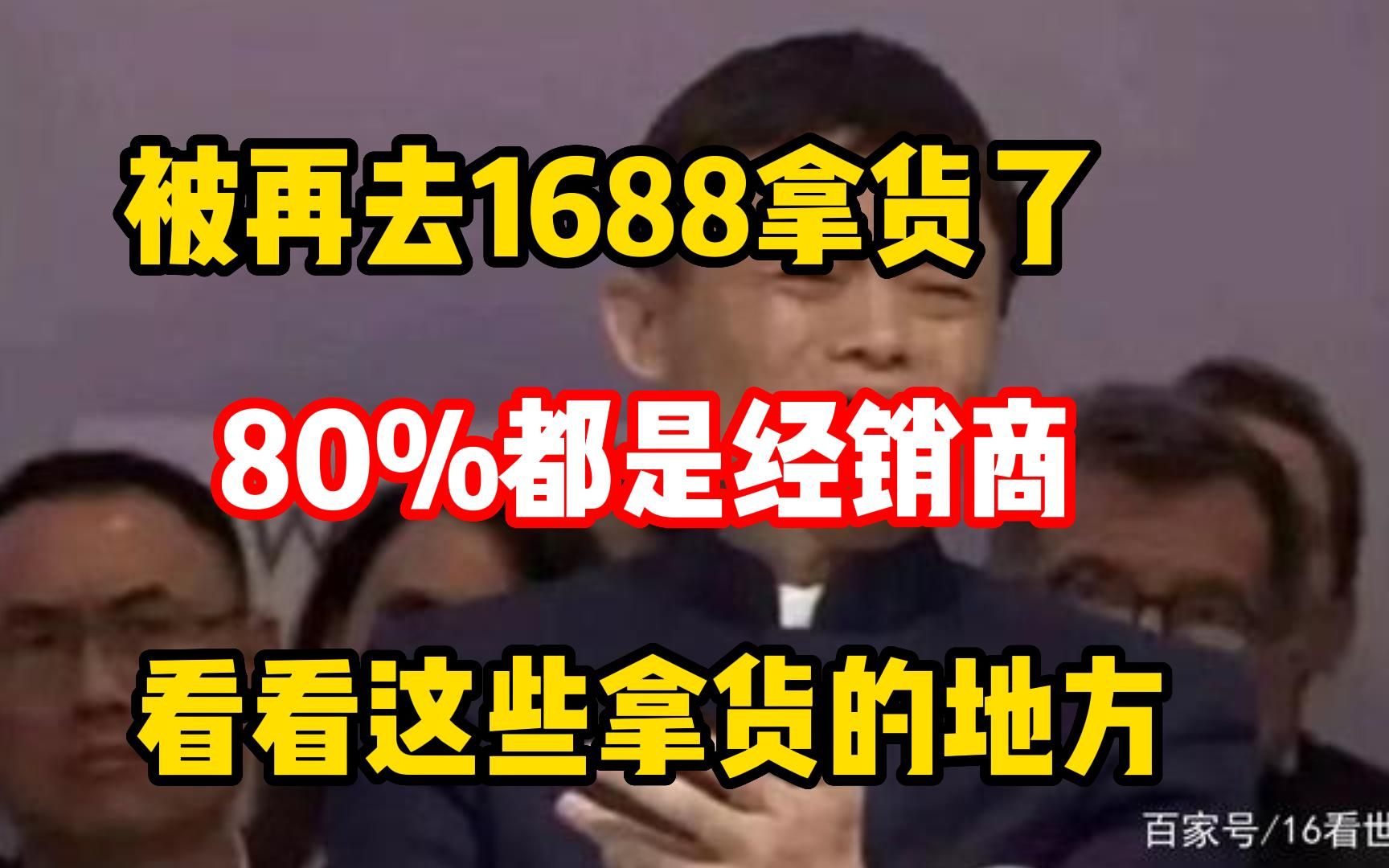 被再去1688拿货了

80%都是经销商

看看这些拿货的地方

百家号/16看世